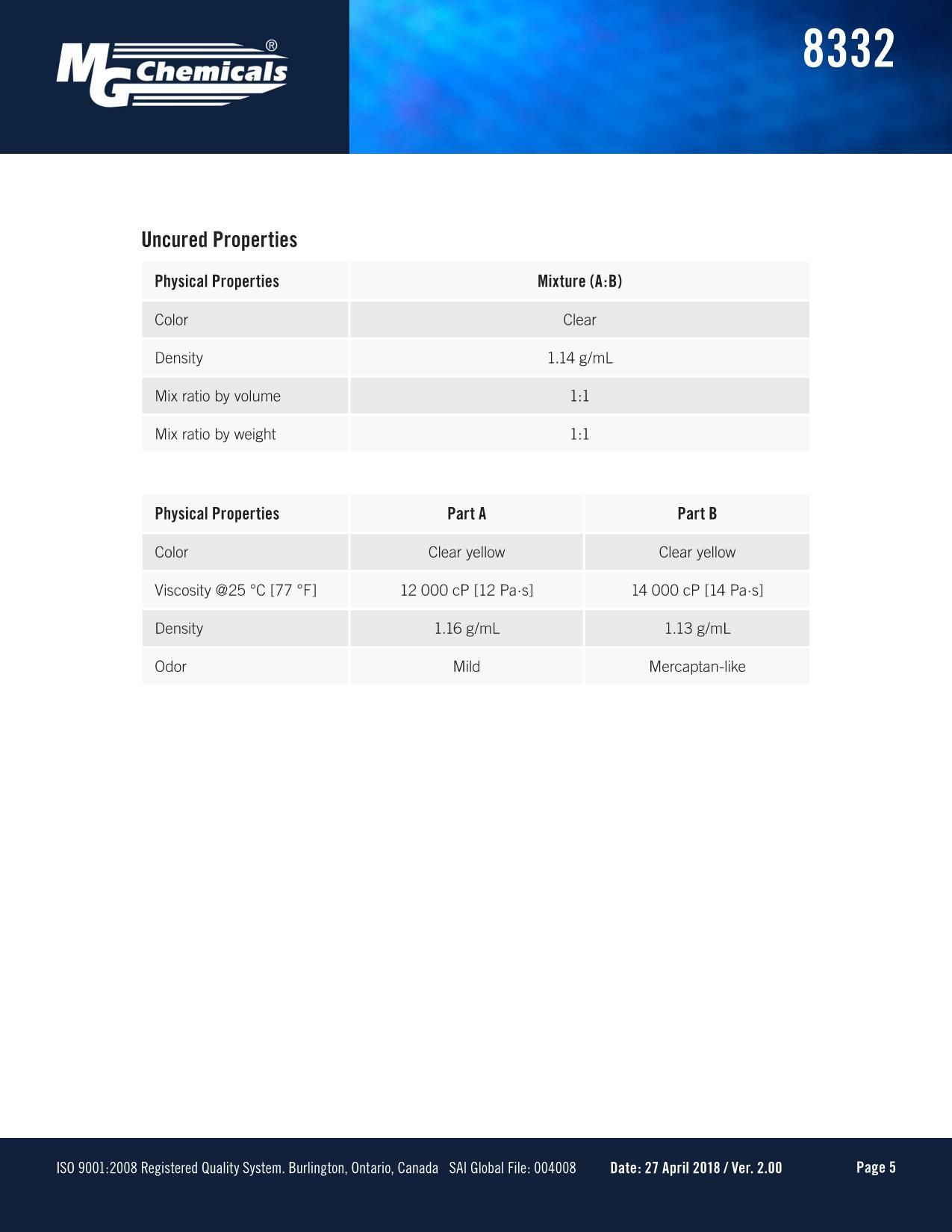 MG Chemicals®

8332

Uncured Properties

| Physical Properties | Mixture (A:B) |
|---|---|
| Color | Clear |
| Density | 1.14 g/mL |
| Mix ratio by volume | 1:1 |
| Mix ratio by weight | 1:1 |

| Physical Properties | Part A | Part B |
|---|---|---|
| Color | Clear yellow | Clear yellow |
| Viscosity @25 °C [77 °F] | 12 000 cP [12 Pa·s] | 14 000 cP [14 Pa·s] |
| Density | 1.16 g/mL | 1.13 g/mL |
| Odor | Mild | Mercaptan-like |

ISO 9001:2008 Registered Quality System. Burlington, Ontario, Canada SAI Global File: 004008 Date: 27 April 2018 / Ver. 2.00 Page 5